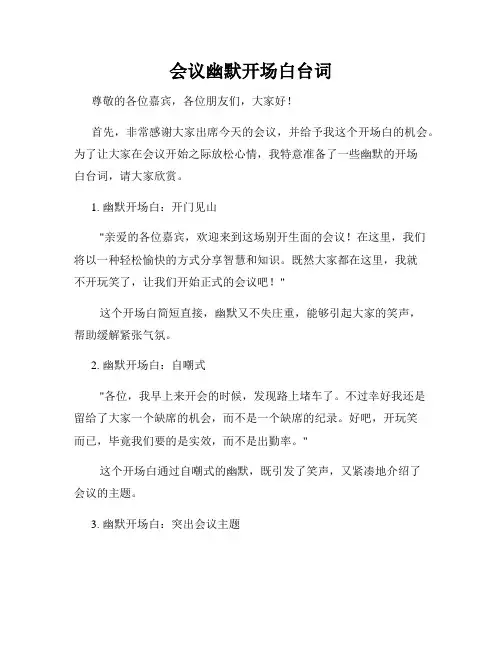 会议幽默开场白台词

尊敬的各位嘉宾，各位朋友们，大家好！

首先，非常感谢大家出席今天的会议，并给予我这个开场白的机会。为了让大家在会议开始之际放松心情，我特意准备了一些幽默的开场白台词，请大家欣赏。

1. 幽默开场白：开门见山

"亲爱的各位嘉宾，欢迎来到这场别开生面的会议！在这里，我们将以一种轻松愉快的方式分享智慧和知识。既然大家都在这里，我就不开玩笑了，让我们开始正式的会议吧！"

这个开场白简短直接，幽默又不失庄重，能够引起大家的笑声，帮助缓解紧张气氛。

2. 幽默开场白：自嘲式

"各位，我早上来开会的时候，发现路上堵车了。不过幸好我还是留给了大家一个缺席的机会，而不是一个缺席的纪录。好吧，开玩笑而已，毕竟我们要的是实效，而不是出勤率。"

这个开场白通过自嘲式的幽默，既引发了笑声，又紧凑地介绍了会议的主题。

3. 幽默开场白：突出会议主题